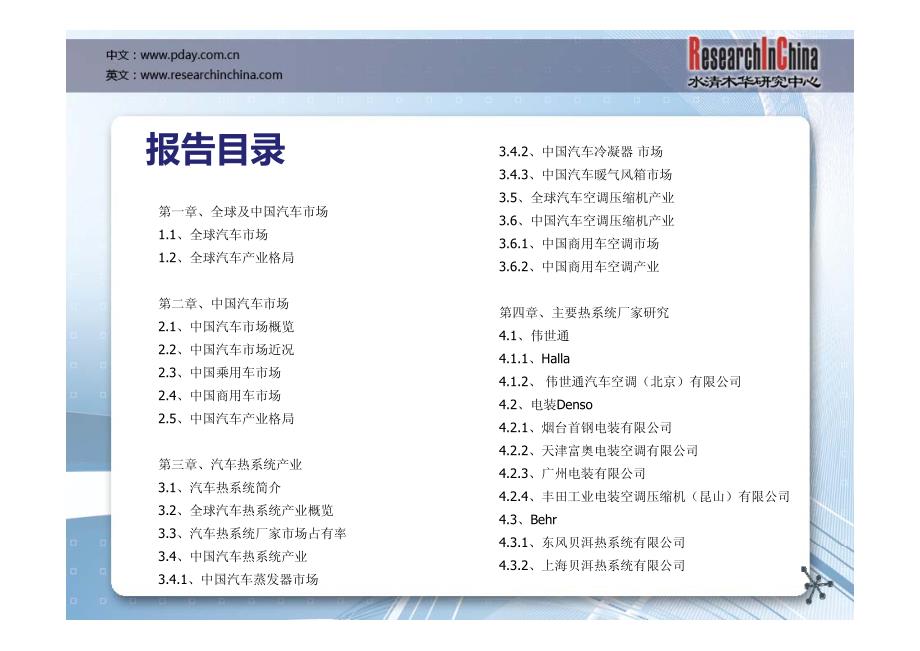 中文：www.pday.com.cn
英文：www.researchinchina.com

ResearchInChina
水清木华研究中心

报告目录

第一章、全球及中国汽车市场
1.1、全球汽车市场
1.2、全球汽车产业格局

第二章、中国汽车市场
2.1、中国汽车市场概览
2.2、中国汽车市场近况
2.3、中国乘用车市场
2.4、中国商用车市场
2.5、中国汽车产业格局

第三章、汽车热系统产业
3.1、汽车热系统简介
3.2、全球汽车热系统产业概览
3.3、汽车热系统厂家市场占有率
3.4、中国汽车热系统产业
3.4.1、中国汽车蒸发器市场
3.4.2、中国汽车冷凝器 市场
3.4.3、中国汽车暖气风箱市场
3.5、全球汽车空调压缩机产业
3.6、中国汽车空调压缩机产业
3.6.1、中国商用车空调市场
3.6.2、中国商用车空调产业

第四章、主要热系统厂家研究
4.1、伟世通
4.1.1、Halla
4.1.2、 伟世通汽车空调（北京）有限公司
4.2、电装Denso
4.2.1、烟台首钢电装有限公司
4.2.2、天津富奥电装空调有限公司
4.2.3、广州电装有限公司
4.2.4、丰田工业电装空调压缩机（昆山）有限公司
4.3、Behr
4.3.1、东风贝洱热系统有限公司
4.3.2、上海贝洱热系统有限公司